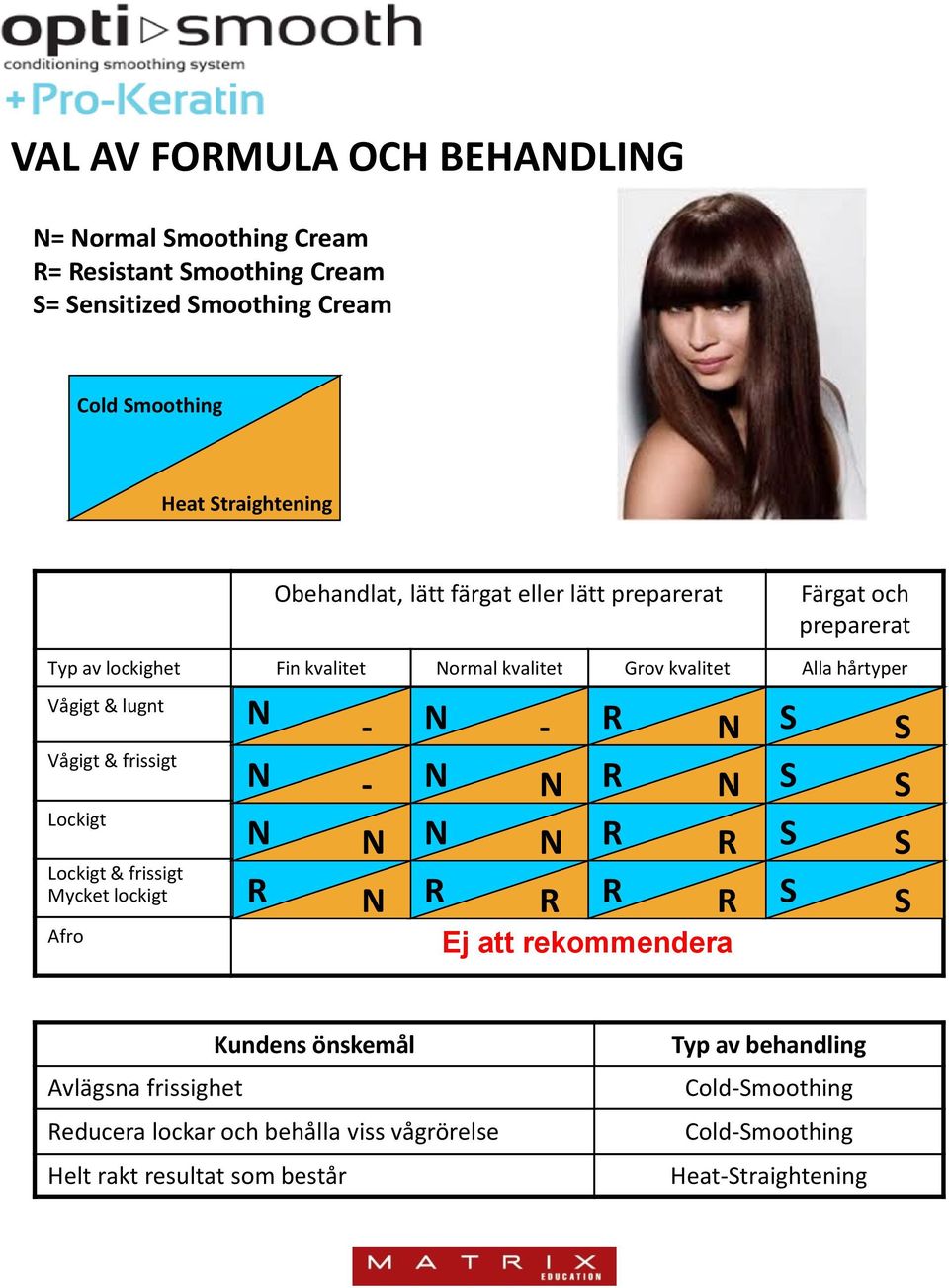 opti▷smooth
conditioning smoothing system
+Pro-Keratin

VAL AV FORMULA OCH BEHANDLING

N= Normal Smoothing Cream
R= Resistant Smoothing Cream
S= Sensitized Smoothing Cream

Cold Smoothing
Heat Straightening

| | Obehandlat, lätt färgat eller lätt preparerat | | | Färgat och preparerat |
|---|---|---|---|---|
| Typ av lockighet | Fin kvalitet | Normal kvalitet | Grov kvalitet | Alla hårtyper |
| Vågigt & lugnt | N - | N - | R N | S S |
| Vågigt & frissigt | N - | N N | R N | S S |
| Lockigt | N N | N N | R R | S S |
| Lockigt & frissigt Mycket lockigt | R N | R R | R R | S S |
| Afro | Ej att rekommendera | | | |

| Kundens önskemål | Typ av behandling |
|---|---|
| Avlägsna frissighet | Cold-Smoothing |
| Reducera lockar och behålla viss vågrörelse | Cold-Smoothing |
| Helt rakt resultat som består | Heat-Straightening |

MATRIX EDUCATION